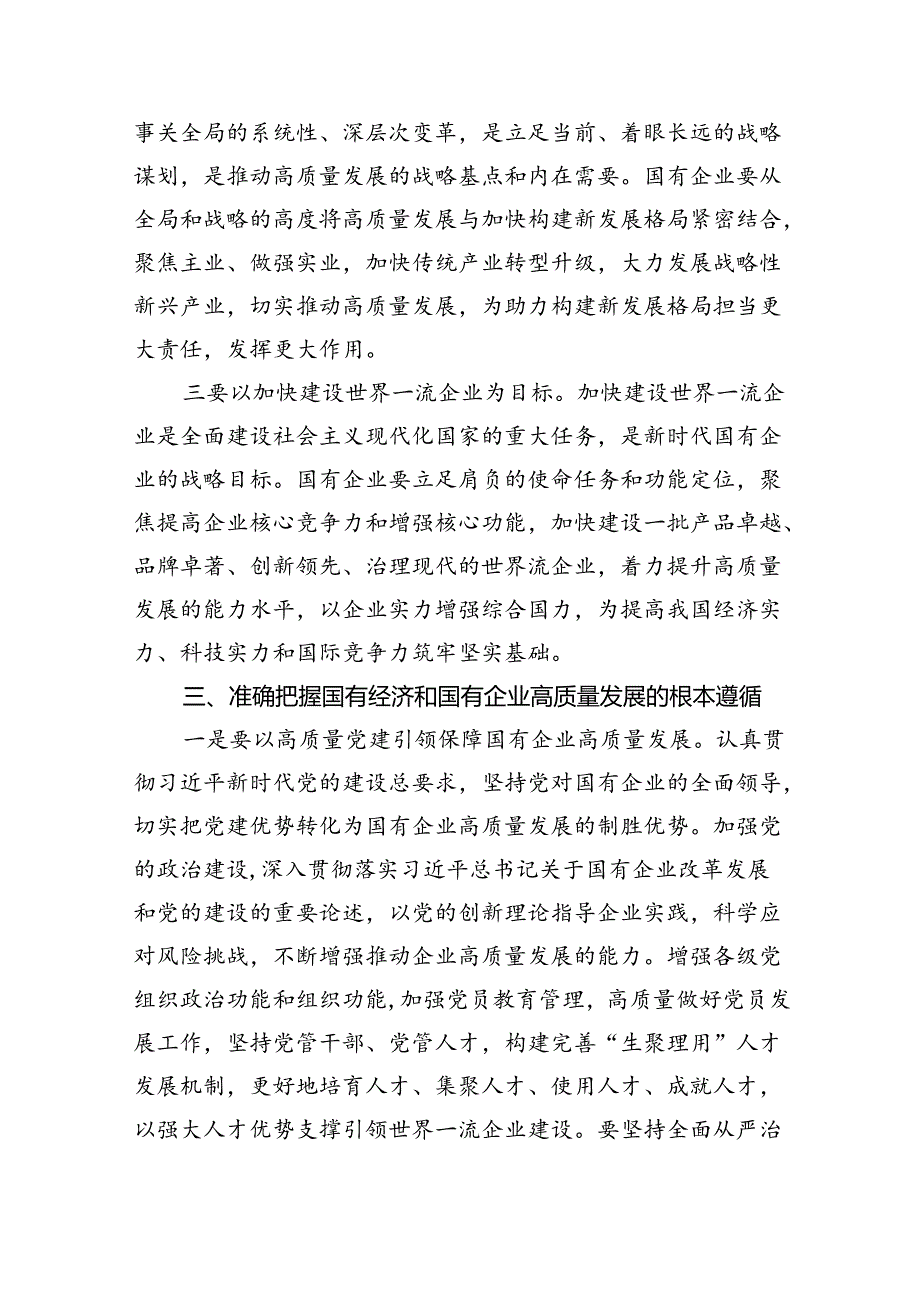 事关全局的系统性、深层次变革，是立足当前、着眼长远的战略谋划，是推动高质量发展的战略基点和内在需要。国有企业要从全局和战略的高度将高质量发展与加快构建新发展格局紧密结合，聚焦主业、做强实业，加快传统产业转型升级，大力发展战略性新兴产业，切实推动高质量发展，为助力构建新发展格局担当更大责任，发挥更大作用。

三要以加快建设世界一流企业为目标。加快建设世界一流企业是全面建设社会主义现代化国家的重大任务，是新时代国有企业的战略目标。国有企业要立足肩负的使命任务和功能定位，聚焦提高企业核心竞争力和增强核心功能，加快建设一批产品卓越、品牌卓著、创新领先、治理现代的世界流企业，着力提升高质量发展的能力水平，以企业实力增强综合国力，为提高我国经济实力、科技实力和国际竞争力筑牢坚实基础。

三、准确把握国有经济和国有企业高质量发展的根本遵循

一是要以高质量党建引领保障国有企业高质量发展。认真贯彻习近平新时代党的建设总要求，坚持党对国有企业的全面领导，切实把党建优势转化为国有企业高质量发展的制胜优势。加强党的政治建设，深入贯彻落实习近平总书记关于国有企业改革发展和党的建设的重要论述，以党的创新理论指导企业实践，科学应对风险挑战，不断增强推动企业高质量发展的能力。增强各级党组织政治功能和组织功能，加强党员教育管理，高质量做好党员发展工作，坚持党管干部、党管人才，构建完善“生聚理用”人才发展机制，更好地培育人才、集聚人才、使用人才、成就人才，以强大人才优势支撑引领世界一流企业建设。要坚持全面从严治